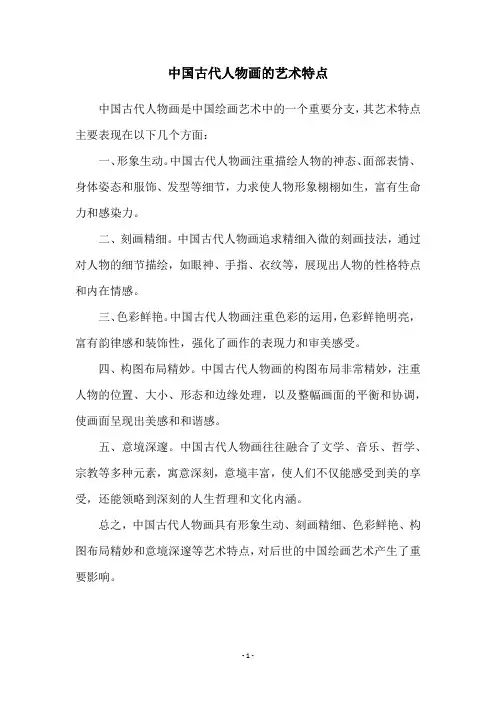 中国古代人物画的艺术特点

中国古代人物画是中国绘画艺术中的一个重要分支，其艺术特点主要表现在以下几个方面：

一、形象生动。中国古代人物画注重描绘人物的神态、面部表情、身体姿态和服饰、发型等细节，力求使人物形象栩栩如生，富有生命力和感染力。

二、刻画精细。中国古代人物画追求精细入微的刻画技法，通过对人物的细节描绘，如眼神、手指、衣纹等，展现出人物的性格特点和内在情感。

三、色彩鲜艳。中国古代人物画注重色彩的运用，色彩鲜艳明亮，富有韵律感和装饰性，强化了画作的表现力和审美感受。

四、构图布局精妙。中国古代人物画的构图布局非常精妙，注重人物的位置、大小、形态和边缘处理，以及整幅画面的平衡和协调，使画面呈现出美感和和谐感。

五、意境深邃。中国古代人物画往往融合了文学、音乐、哲学、宗教等多种元素，寓意深刻，意境丰富，使人们不仅能感受到美的享受，还能领略到深刻的人生哲理和文化内涵。

总之，中国古代人物画具有形象生动、刻画精细、色彩鲜艳、构图布局精妙和意境深邃等艺术特点，对后世的中国绘画艺术产生了重要影响。

- 1 -